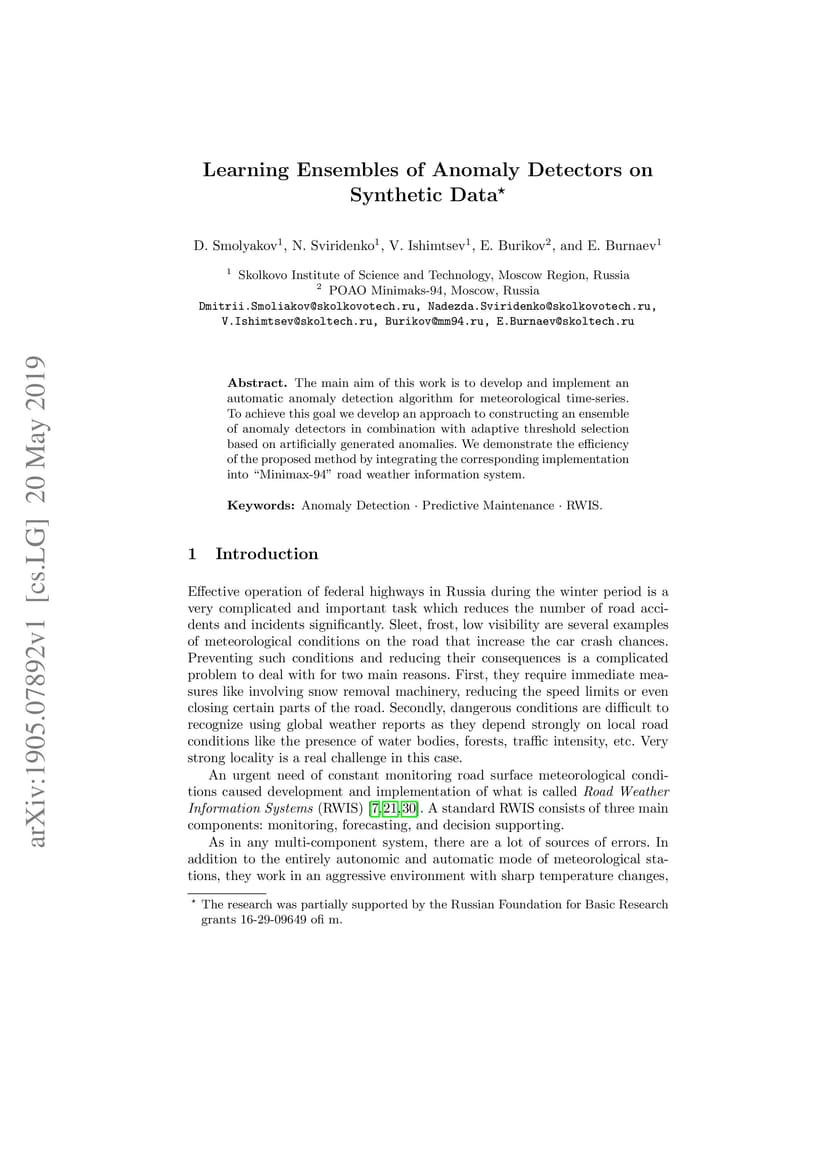 arXiv:1905.07892v1 [cs.LG] 20 May 2019

Learning Ensembles of Anomaly Detectors on Synthetic Data$^\star$

D. Smolyakov$^1$, N. Sviridenko$^1$, V. Ishimtsev$^1$, E. Burikov$^2$, and E. Burnaev$^1$

$^1$ Skolkovo Institute of Science and Technology, Moscow Region, Russia
$^2$ POAO Minimaks-94, Moscow, Russia
Dmitrii.Smoliakov@skolkovotech.ru, Nadezda.Sviridenko@skolkovotech.ru, V.Ishimtsev@skoltech.ru, Burikov@mm94.ru, E.Burnaev@skoltech.ru

Abstract. The main aim of this work is to develop and implement an automatic anomaly detection algorithm for meteorological time-series. To achieve this goal we develop an approach to constructing an ensemble of anomaly detectors in combination with adaptive threshold selection based on artificially generated anomalies. We demonstrate the efficiency of the proposed method by integrating the corresponding implementation into "Minimax-94" road weather information system.

Keywords: Anomaly Detection · Predictive Maintenance · RWIS.

1 Introduction

Effective operation of federal highways in Russia during the winter period is a very complicated and important task which reduces the number of road accidents and incidents significantly. Sleet, frost, low visibility are several examples of meteorological conditions on the road that increase the car crash chances. Preventing such conditions and reducing their consequences is a complicated problem to deal with for two main reasons. First, they require immediate measures like involving snow removal machinery, reducing the speed limits or even closing certain parts of the road. Secondly, dangerous conditions are difficult to recognize using global weather reports as they depend strongly on local road conditions like the presence of water bodies, forests, traffic intensity, etc. Very strong locality is a real challenge in this case.

An urgent need of constant monitoring road surface meteorological conditions caused development and implementation of what is called Road Weather Information Systems (RWIS) [7,21,30]. A standard RWIS consists of three main components: monitoring, forecasting, and decision supporting.

As in any multi-component system, there are a lot of sources of errors. In addition to the entirely autonomic and automatic mode of meteorological stations, they work in an aggressive environment with sharp temperature changes,

$^\star$ The research was partially supported by the Russian Foundation for Basic Research grants 16-29-09649 ofi m.